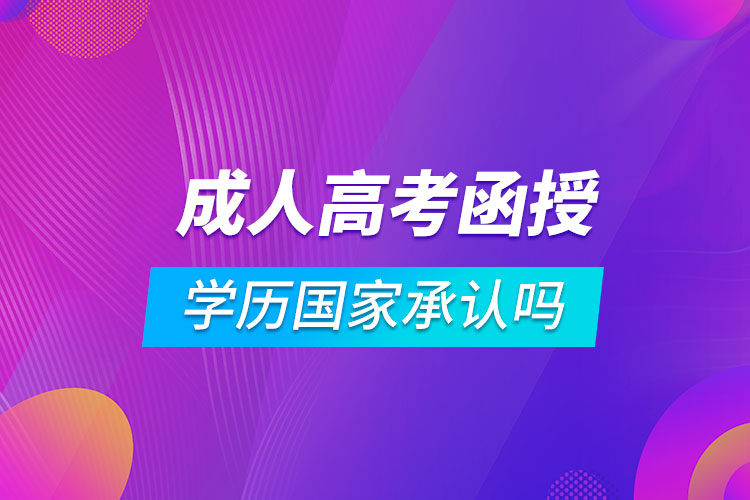 成人高考函授

学历国家承认吗